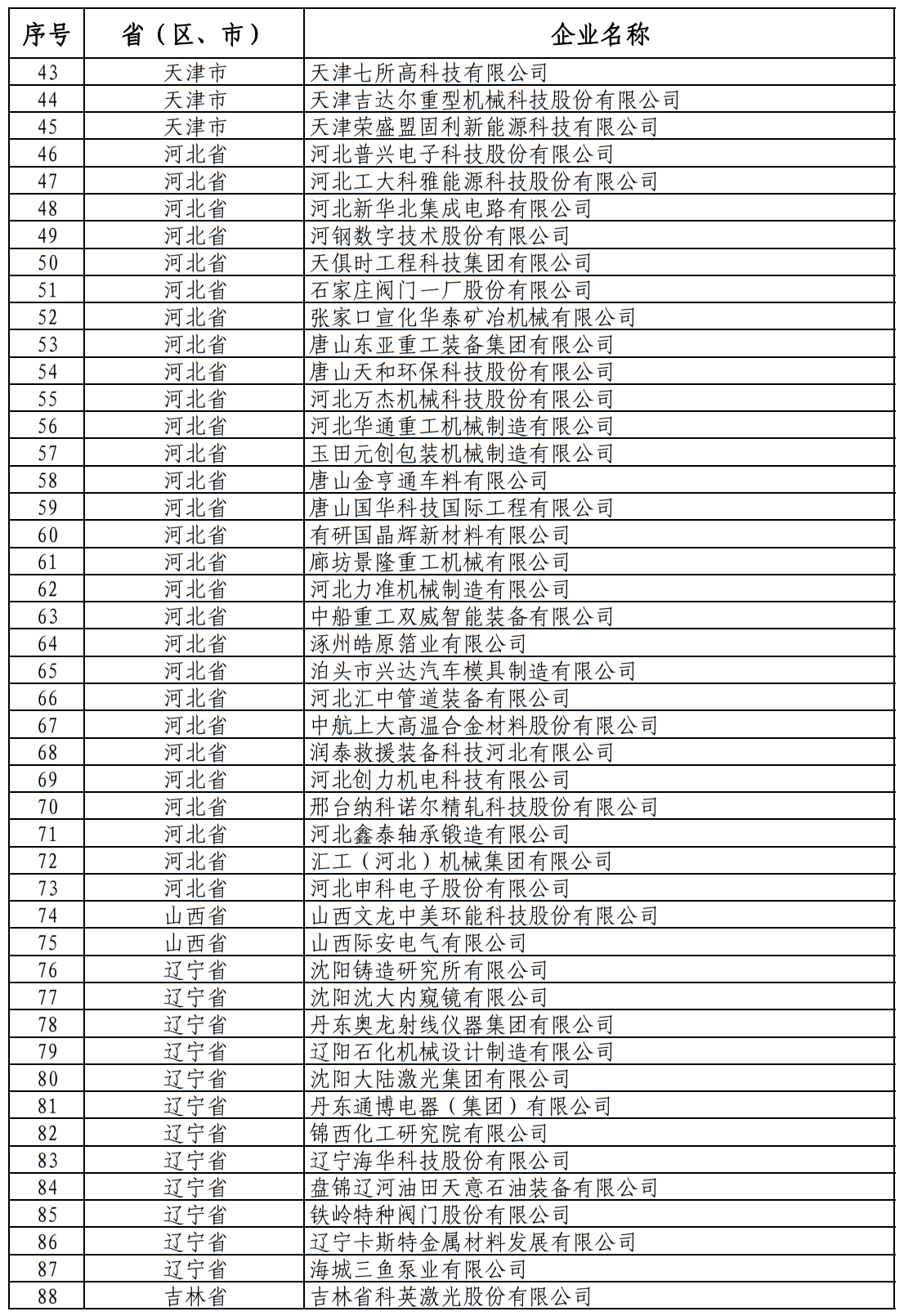 | 序号 | 省（区、市） | 企业名称 |
|---|---|---|
| 43 | 天津市 | 天津七所高科技有限公司 |
| 44 | 天津市 | 天津吉达尔重型机械科技股份有限公司 |
| 45 | 天津市 | 天津荣盛盟固利新能源科技有限公司 |
| 46 | 河北省 | 河北普兴电子科技股份有限公司 |
| 47 | 河北省 | 河北工大科雅能源科技股份有限公司 |
| 48 | 河北省 | 河北新华北集成电路有限公司 |
| 49 | 河北省 | 河钢数字技术股份有限公司 |
| 50 | 河北省 | 天俱时工程科技集团有限公司 |
| 51 | 河北省 | 石家庄阀门一厂股份有限公司 |
| 52 | 河北省 | 张家口宣化华泰矿冶机械有限公司 |
| 53 | 河北省 | 唐山东亚重工装备集团有限公司 |
| 54 | 河北省 | 唐山天和环保科技股份有限公司 |
| 55 | 河北省 | 河北万杰机械科技股份有限公司 |
| 56 | 河北省 | 河北华通重工机械制造有限公司 |
| 57 | 河北省 | 玉田元创包装机械制造有限公司 |
| 58 | 河北省 | 唐山金亨通车料有限公司 |
| 59 | 河北省 | 唐山国华科技国际工程有限公司 |
| 60 | 河北省 | 有研国晶辉新材料有限公司 |
| 61 | 河北省 | 廊坊景隆重工机械有限公司 |
| 62 | 河北省 | 河北力准机械制造有限公司 |
| 63 | 河北省 | 中船重工双威智能装备有限公司 |
| 64 | 河北省 | 涿州皓原箔业有限公司 |
| 65 | 河北省 | 泊头市兴达汽车模具制造有限公司 |
| 66 | 河北省 | 河北汇中管道装备有限公司 |
| 67 | 河北省 | 中航上大高温合金材料股份有限公司 |
| 68 | 河北省 | 润泰救援装备科技河北有限公司 |
| 69 | 河北省 | 河北创力机电科技有限公司 |
| 70 | 河北省 | 邢台纳科诺尔精轧科技股份有限公司 |
| 71 | 河北省 | 河北鑫泰轴承锻造有限公司 |
| 72 | 河北省 | 汇工（河北）机械集团有限公司 |
| 73 | 河北省 | 河北申科电子股份有限公司 |
| 74 | 山西省 | 山西文龙中美环能科技股份有限公司 |
| 75 | 山西省 | 山西际安电气有限公司 |
| 76 | 辽宁省 | 沈阳铸造研究所有限公司 |
| 77 | 辽宁省 | 沈阳沈大内窥镜有限公司 |
| 78 | 辽宁省 | 丹东奥龙射线仪器集团有限公司 |
| 79 | 辽宁省 | 辽阳石化机械设计制造有限公司 |
| 80 | 辽宁省 | 沈阳大陆激光集团有限公司 |
| 81 | 辽宁省 | 丹东通博电器（集团）有限公司 |
| 82 | 辽宁省 | 锦西化工研究院有限公司 |
| 83 | 辽宁省 | 辽宁海华科技股份有限公司 |
| 84 | 辽宁省 | 盘锦辽河油田天意石油装备有限公司 |
| 85 | 辽宁省 | 铁岭特种阀门股份有限公司 |
| 86 | 辽宁省 | 辽宁卡斯特金属材料发展有限公司 |
| 87 | 辽宁省 | 海城三鱼泵业有限公司 |
| 88 | 吉林省 | 吉林省科英激光股份有限公司 |